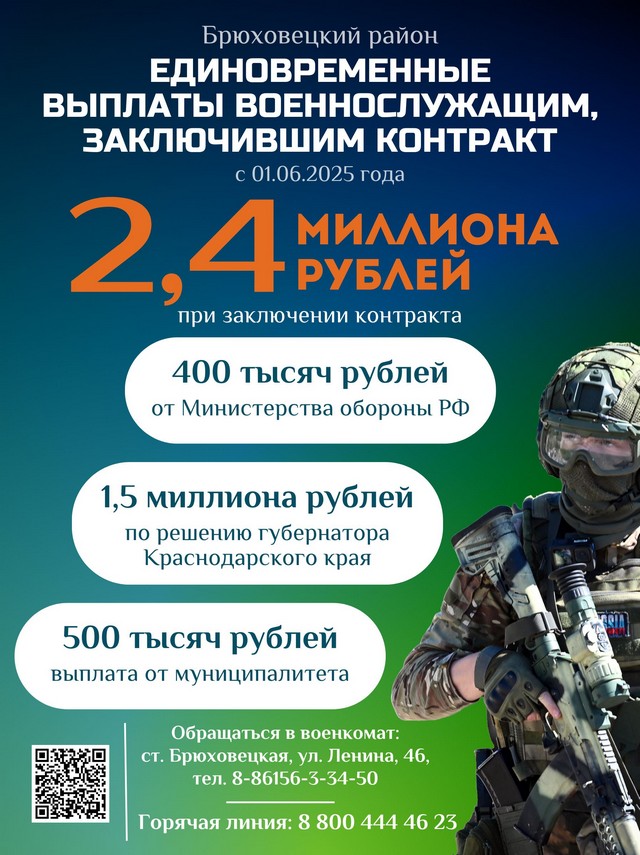 Брюховецкий район

ЕДИНОВРЕМЕННЫЕ ВЫПЛАТЫ ВОЕННОСЛУЖАЩИМ, ЗАКЛЮЧИВШИМ КОНТРАКТ

с 01.06.2025 года

2,4 МИЛЛИОНА РУБЛЕЙ

при заключении контракта

400 тысяч рублей
от Министерства обороны РФ

1,5 миллиона рублей
по решению губернатора Краснодарского края

500 тысяч рублей
выплата от муниципалитета

Обращаться в военкомат:
ст. Брюховецкая, ул. Ленина, 46,
тел. 8-86156-3-34-50

Горячая линия: 8 800 444 46 23